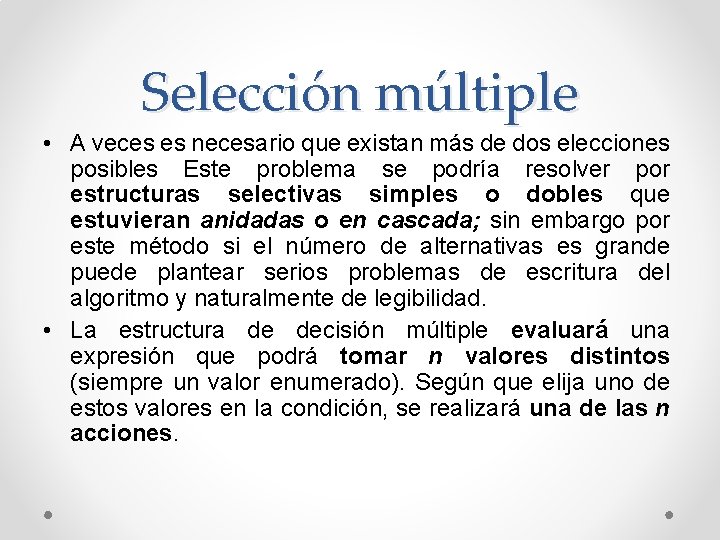 Selección múltiple

• A veces es necesario que existan más de dos elecciones posibles Este problema se podría resolver por estructuras selectivas simples o dobles que estuvieran anidadas o en cascada; sin embargo por este método si el número de alternativas es grande puede plantear serios problemas de escritura del algoritmo y naturalmente de legibilidad.
• La estructura de decisión múltiple evaluará una expresión que podrá tomar n valores distintos (siempre un valor enumerado). Según que elija uno de estos valores en la condición, se realizará una de las n acciones.